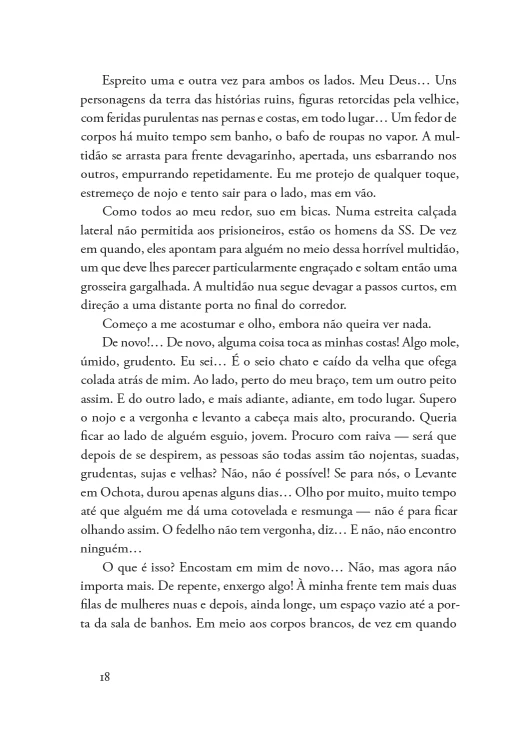 Espreito uma e outra vez para ambos os lados. Meu Deus… Uns personagens da terra das histórias ruins, figuras retorcidas pela velhice, com feridas purulentas nas pernas e costas, em todo lugar… Um fedor de corpos há muito tempo sem banho, o bafo de roupas no vapor. A multidão se arrasta para frente devagarinho, apertada, uns esbarrando nos outros, empurrando repetidamente. Eu me protejo de qualquer toque, estremeço de nojo e tento sair para o lado, mas em vão.

Como todos ao meu redor, suo em bicas. Numa estreita calçada lateral não permitida aos prisioneiros, estão os homens da SS. De vez em quando, eles apontam para alguém no meio dessa horrível multidão, um que deve lhes parecer particularmente engraçado e soltam então uma grosseira gargalhada. A multidão nua segue devagar a passos curtos, em direção a uma distante porta no final do corredor.

Começo a me acostumar e olho, embora não queira ver nada.

De novo!… De novo, alguma coisa toca as minhas costas! Algo mole, úmido, grudento. Eu sei… É o seio chato e caído da velha que ofega colada atrás de mim. Ao lado, perto do meu braço, tem um outro peito assim. E do outro lado, e mais adiante, adiante, em todo lugar. Supero o nojo e a vergonha e levanto a cabeça mais alto, procurando. Queria ficar ao lado de alguém esguio, jovem. Procuro com raiva — será que depois de se despirem, as pessoas são todas assim tão nojentas, suadas, grudentas, sujas e velhas? Não, não é possível! Se para nós, o Levante em Ochota, durou apenas alguns dias… Olho por muito, muito tempo até que alguém me dá uma cotovelada e resmunga — não é para ficar olhando assim. O fedelho não tem vergonha, diz… E não, não encontro ninguém…

O que é isso? Encostam em mim de novo… Não, mas agora não importa mais. De repente, enxergo algo! À minha frente tem mais duas filas de mulheres nuas e depois, ainda longe, um espaço vazio até a porta da sala de banhos. Em meio aos corpos brancos, de vez em quando

18